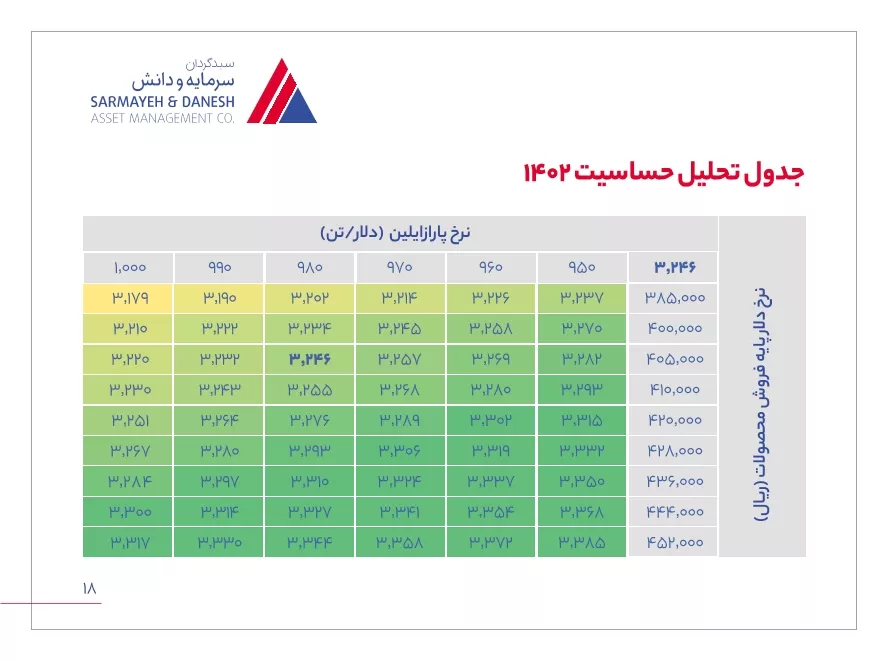 سبدگردان
سرمایه و دانش
SARMAYEH & DANESH
ASSET MANAGEMENT CO.

جدول تحلیل حساسیت ۱۴۰۲

نرخ پارازایلین (دلار/تن)

نرخ دلار پایه فروش محصولات (ریال)

| ۳,۲۴۶ | ۹۵۰ | ۹۶۰ | ۹۷۰ | ۹۸۰ | ۹۹۰ | ۱,۰۰۰ |
|---|---|---|---|---|---|---|
| ۳۸۵,۰۰۰ | ۳,۲۳۷ | ۳,۲۲۶ | ۳,۲۱۴ | ۳,۲۰۲ | ۳,۱۹۰ | ۳,۱۷۹ |
| ۴۰۰,۰۰۰ | ۳,۲۷۰ | ۳,۲۵۸ | ۳,۲۴۵ | ۳,۲۳۴ | ۳,۲۲۲ | ۳,۲۱۰ |
| ۴۰۵,۰۰۰ | ۳,۲۸۲ | ۳,۲۶۹ | ۳,۲۵۷ | ۳,۲۴۶ | ۳,۲۳۲ | ۳,۲۲۰ |
| ۴۱۰,۰۰۰ | ۳,۲۹۳ | ۳,۲۸۰ | ۳,۲۶۸ | ۳,۲۵۵ | ۳,۲۴۳ | ۳,۲۳۰ |
| ۴۲۰,۰۰۰ | ۳,۳۱۵ | ۳,۳۰۲ | ۳,۲۸۹ | ۳,۲۷۶ | ۳,۲۶۴ | ۳,۲۵۱ |
| ۴۲۸,۰۰۰ | ۳,۳۳۲ | ۳,۳۱۹ | ۳,۳۰۶ | ۳,۲۹۳ | ۳,۲۸۰ | ۳,۲۶۷ |
| ۴۳۶,۰۰۰ | ۳,۳۵۰ | ۳,۳۳۷ | ۳,۳۲۴ | ۳,۳۱۰ | ۳,۲۹۷ | ۳,۲۸۴ |
| ۴۴۴,۰۰۰ | ۳,۳۶۸ | ۳,۳۵۴ | ۳,۳۴۱ | ۳,۳۲۷ | ۳,۳۱۴ | ۳,۳۰۰ |
| ۴۵۲,۰۰۰ | ۳,۳۸۵ | ۳,۳۷۲ | ۳,۳۵۸ | ۳,۳۴۴ | ۳,۳۳۰ | ۳,۳۱۷ |

۱۸